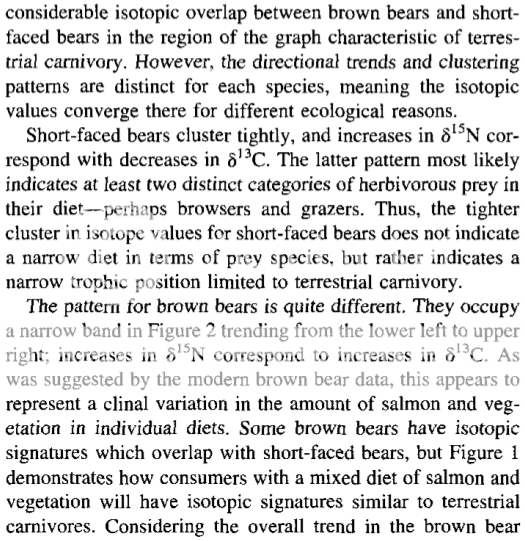 considerable isotopic overlap between brown bears and short-faced bears in the region of the graph characteristic of terrestrial carnivory. However, the directional trends and clustering patterns are distinct for each species, meaning the isotopic values converge there for different ecological reasons.

Short-faced bears cluster tightly, and increases in $\delta^{15}N$ correspond with decreases in $\delta^{13}C$. The latter pattern most likely indicates at least two distinct categories of herbivorous prey in their diet—perhaps browsers and grazers. Thus, the tighter cluster in isotope values for short-faced bears does not indicate a narrow diet in terms of prey species, but rather indicates a narrow trophic position limited to terrestrial carnivory.

The pattern for brown bears is quite different. They occupy a narrow band in Figure 2 trending from the lower left to upper right; increases in $\delta^{15}N$ correspond to increases in $\delta^{13}C$. As was suggested by the modern brown bear data, this appears to represent a clinal variation in the amount of salmon and vegetation in individual diets. Some brown bears have isotopic signatures which overlap with short-faced bears, but Figure 1 demonstrates how consumers with a mixed diet of salmon and vegetation will have isotopic signatures similar to terrestrial carnivores. Considering the overall trend in the brown bear